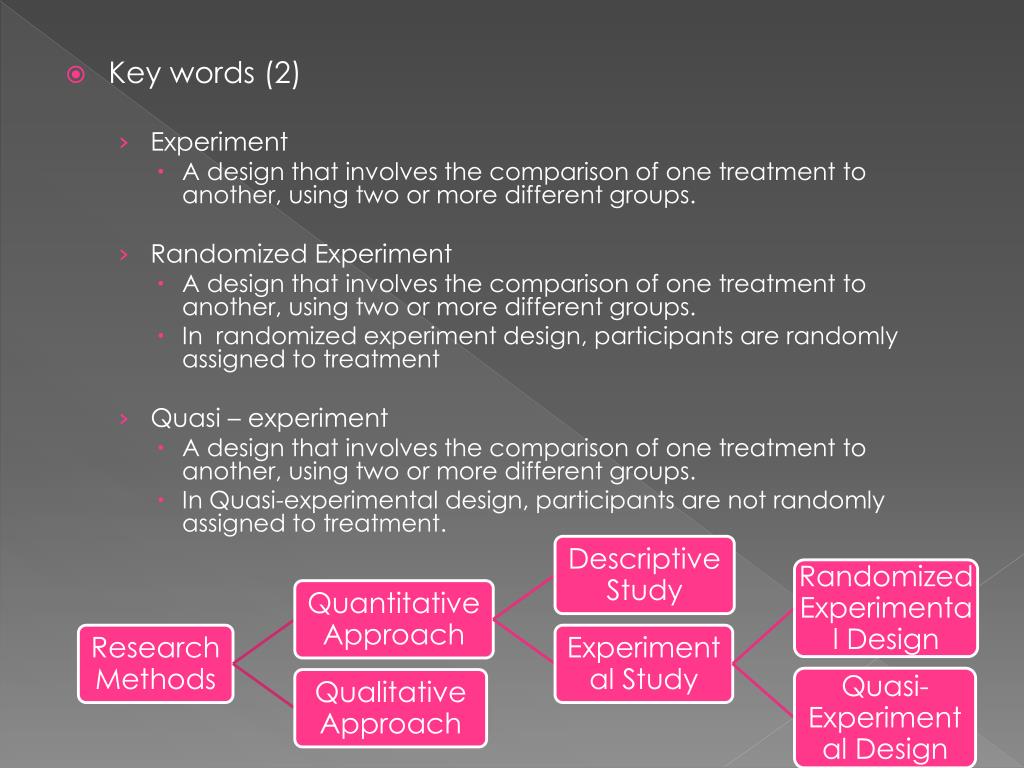 Key words (2)

Experiment
A design that involves the comparison of one treatment to another, using two or more different groups.

Randomized Experiment
A design that involves the comparison of one treatment to another, using two or more different groups.
In randomized experiment design, participants are randomly assigned to treatment

Quasi – experiment
A design that involves the comparison of one treatment to another, using two or more different groups.
In Quasi-experimental design, participants are not randomly assigned to treatment.

Research Methods

Quantitative Approach

Qualitative Approach

Descriptive Study

Experimental Study

Randomized Experimental Design

Quasi-Experimental Design